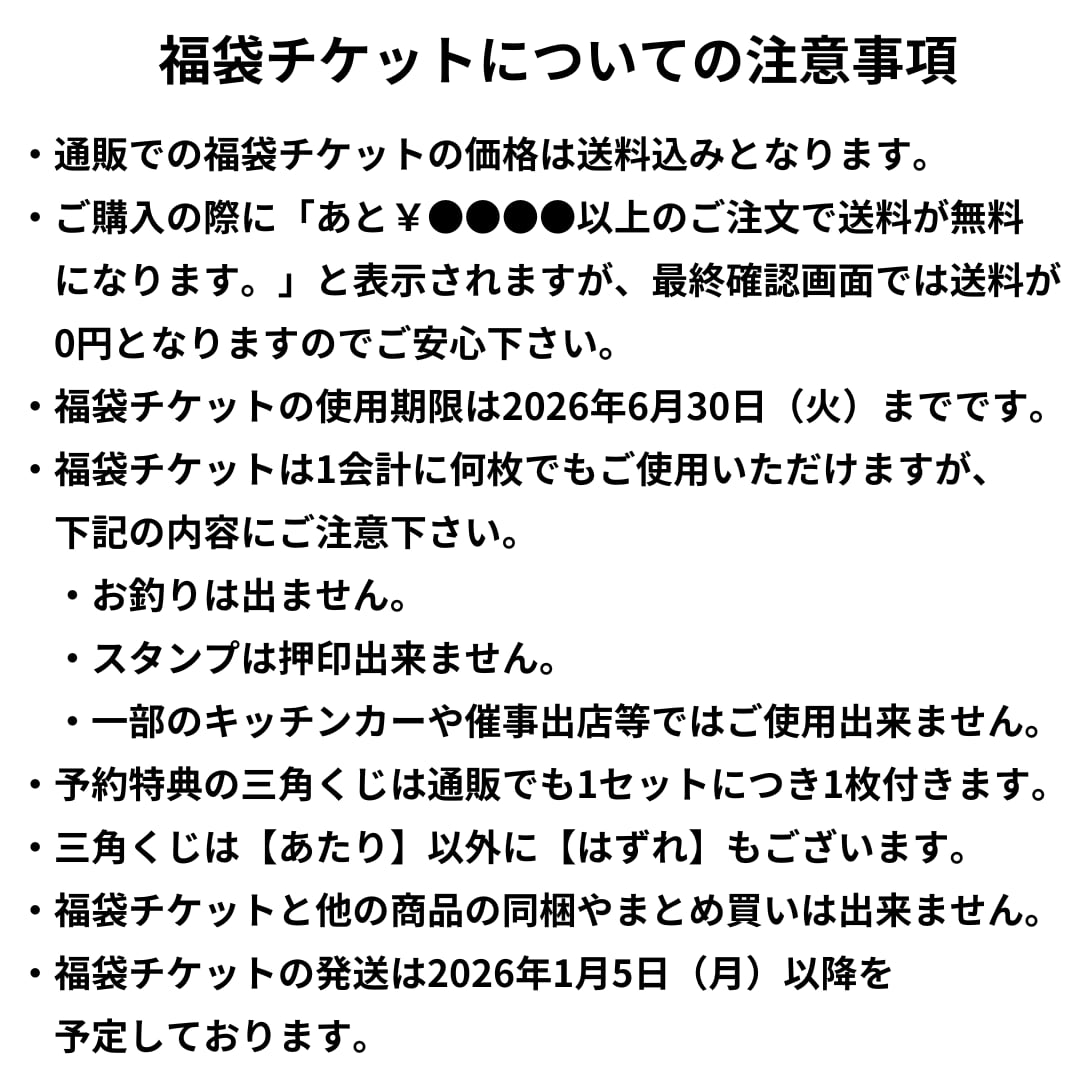 福袋チケットについての注意事項

・通販での福袋チケットの価格は送料込みとなります。

・ご購入の際に「あと￥●●●●以上のご注文で送料が無料になります。」と表示されますが、最終確認画面では送料が0円となりますのでご安心下さい。

・福袋チケットの使用期限は2026年6月30日（火）までです。

・福袋チケットは1会計に何枚でもご使用いただけますが、下記の内容にご注意下さい。

・お釣りは出ません。

・スタンプは押印出来ません。

・一部のキッチンカーや催事出店等ではご使用出来ません。

・予約特典の三角くじは通販でも1セットにつき1枚付きます。

・三角くじは【あたり】以外に【はずれ】もございます。

・福袋チケットと他の商品の同梱やまとめ買いは出来ません。

・福袋チケットの発送は2026年1月5日（月）以降を予定しております。